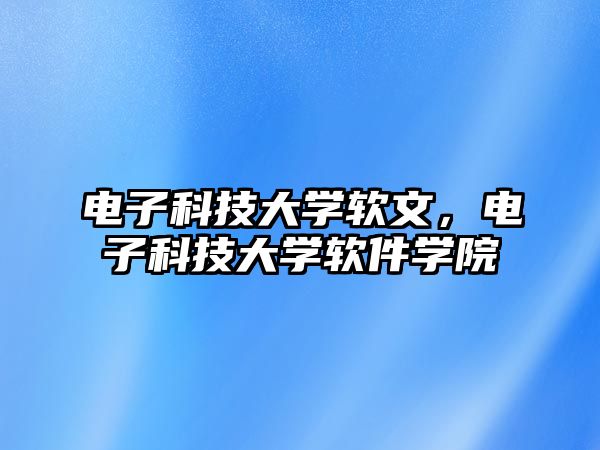 电子科技大学软文，电子科技大学软件学院